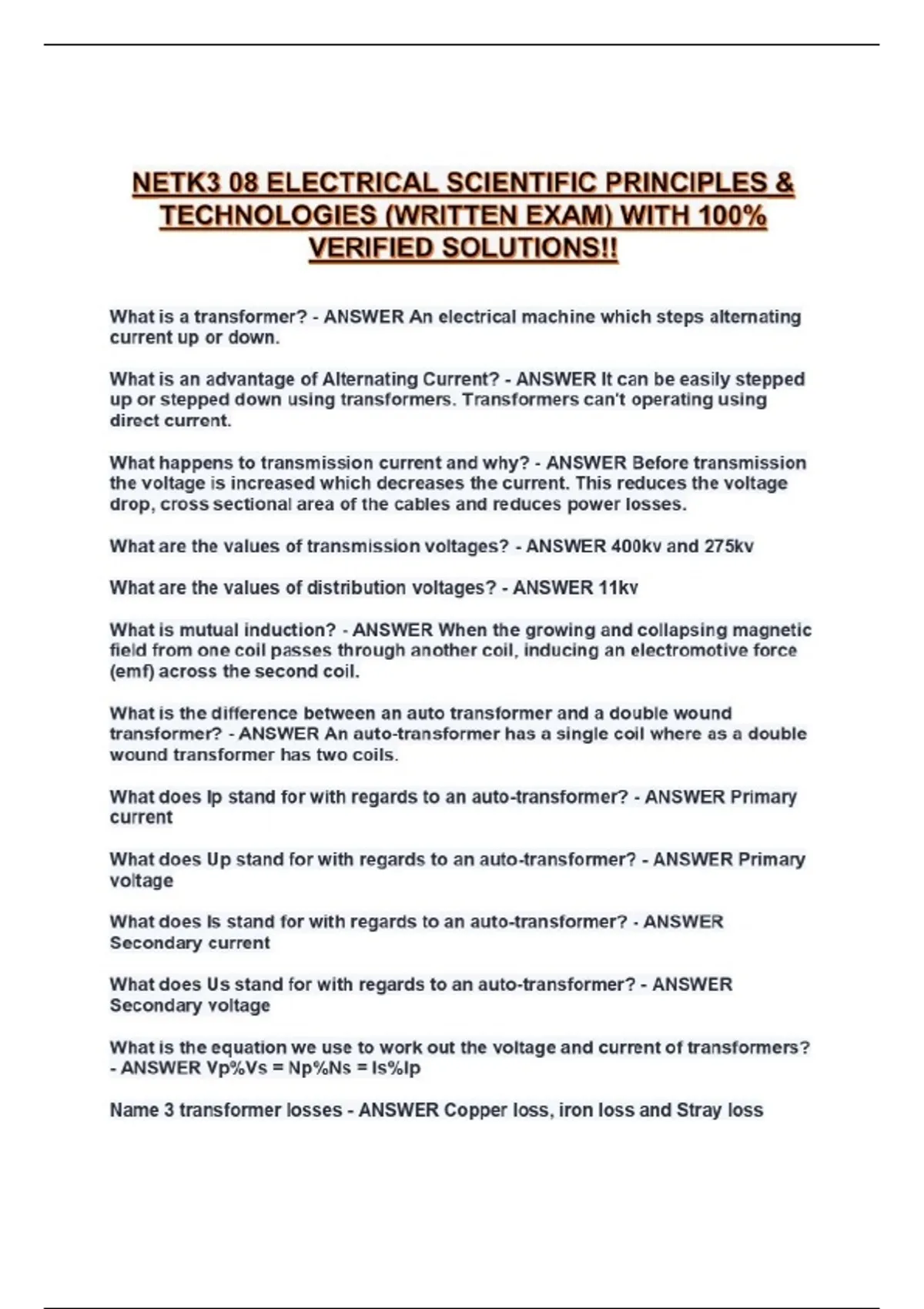 NETK3 08 ELECTRICAL SCIENTIFIC PRINCIPLES & TECHNOLOGIES (WRITTEN EXAM) WITH 100% VERIFIED SOLUTIONS!!

What is a transformer? - ANSWER An electrical machine which steps alternating current up or down.

What is an advantage of Alternating Current? - ANSWER It can be easily stepped up or stepped down using transformers. Transformers can't operating using direct current.

What happens to transmission current and why? - ANSWER Before transmission the voltage is increased which decreases the current. This reduces the voltage drop, cross sectional area of the cables and reduces power losses.

What are the values of transmission voltages? - ANSWER 400kv and 275kv

What are the values of distribution voltages? - ANSWER 11kv

What is mutual induction? - ANSWER When the growing and collapsing magnetic field from one coil passes through another coil, inducing an electromotive force (emf) across the second coil.

What is the difference between an auto transformer and a double wound transformer? - ANSWER An auto-transformer has a single coil where as a double wound transformer has two coils.

What does Ip stand for with regards to an auto-transformer? - ANSWER Primary current

What does Up stand for with regards to an auto-transformer? - ANSWER Primary voltage

What does Is stand for with regards to an auto-transformer? - ANSWER Secondary current

What does Us stand for with regards to an auto-transformer? - ANSWER Secondary voltage

What is the equation we use to work out the voltage and current of transformers? - ANSWER Vp%Vs = Np%Ns = Is%Ip

Name 3 transformer losses - ANSWER Copper loss, iron loss and Stray loss